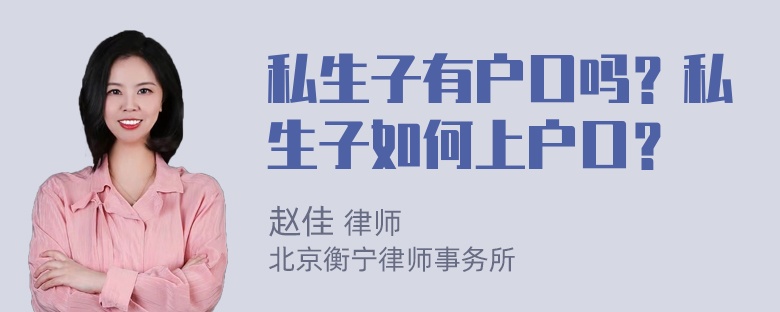 私生子有户口吗？私生子如何上户口？

赵佳 律师
北京衡宁律师事务所